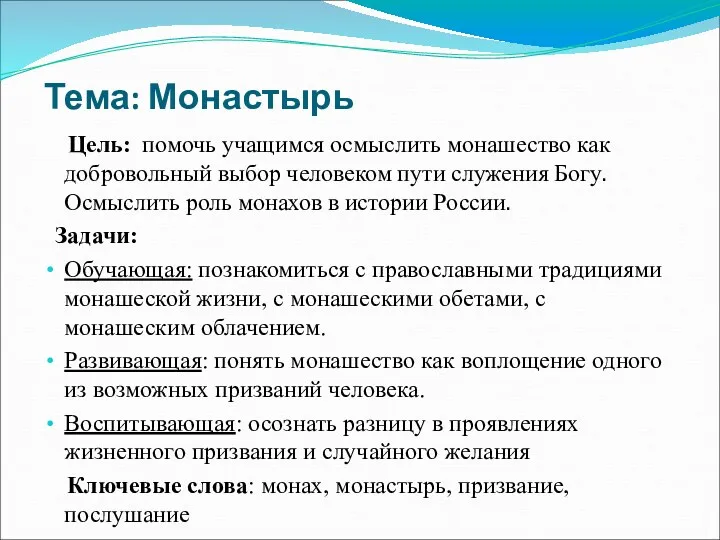 Тема: Монастырь

Цель: помочь учащимся осмыслить монашество как добровольный выбор человеком пути служения Богу. Осмыслить роль монахов в истории России.

Задачи:

• Обучающая: познакомиться с православными традициями монашеской жизни, с монашескими обетами, с монашеским облачением.

• Развивающая: понять монашество как воплощение одного из возможных призваний человека.

• Воспитывающая: осознать разницу в проявлениях жизненного призвания и случайного желания

Ключевые слова: монах, монастырь, призвание, послушание